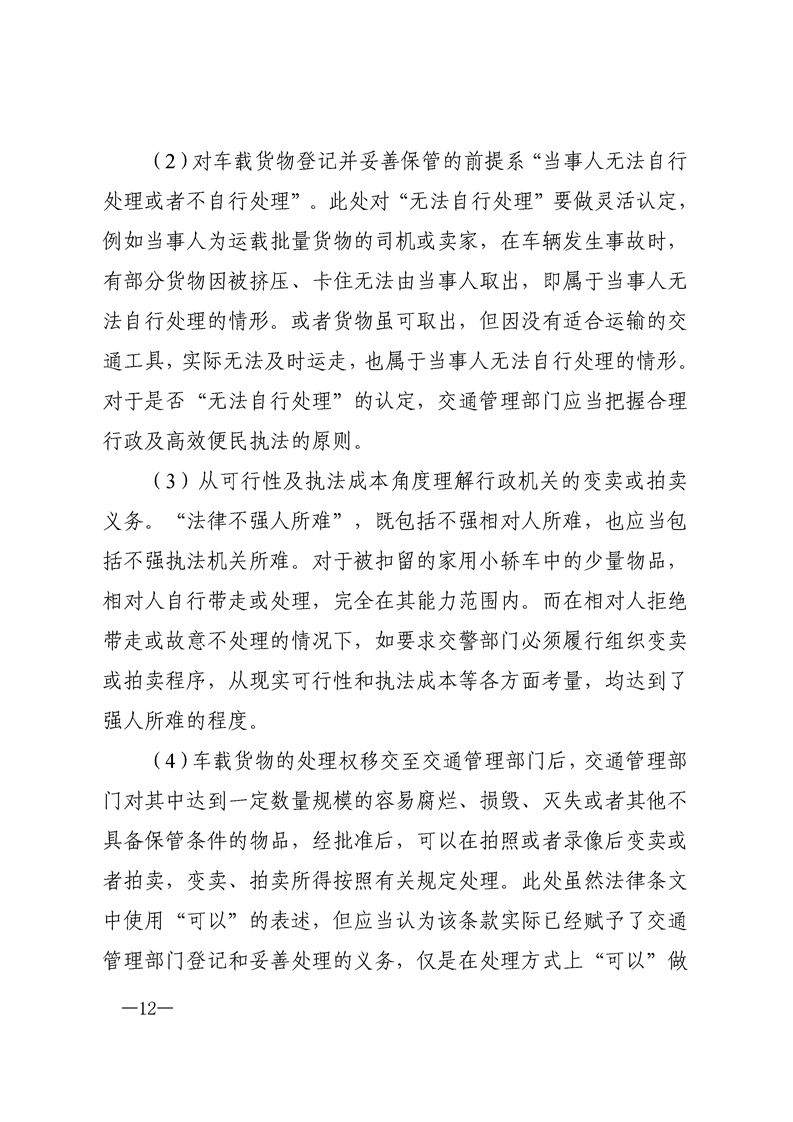 （2）对车载货物登记并妥善保管的前提系“当事人无法自行处理或者不自行处理”。此处对“无法自行处理”要做灵活认定，例如当事人为运载批量货物的司机或卖家，在车辆发生事故时，有部分货物因被挤压、卡住无法由当事人取出，即属于当事人无法自行处理的情形。或者货物虽可取出，但因没有适合运输的交通工具，实际无法及时运走，也属于当事人无法自行处理的情形。对于是否“无法自行处理”的认定，交通管理部门应当把握合理行政及高效便民执法的原则。

（3）从可行性及执法成本角度理解行政机关的变卖或拍卖义务。“法律不强人所难”，既包括不强相对人所难，也应当包括不强执法机关所难。对于被扣留的家用小轿车中的少量物品，相对人自行带走或处理，完全在其能力范围内。而在相对人拒绝带走或故意不处理的情况下，如要求交警部门必须履行组织变卖或拍卖程序，从现实可行性和执法成本等各方面考量，均达到了强人所难的程度。

（4）车载货物的处理权移交至交通管理部门后，交通管理部门对其中达到一定数量规模的容易腐烂、损毁、灭失或者其他不具备保管条件的物品，经批准后，可以在拍照或者录像后变卖或者拍卖，变卖、拍卖所得按照有关规定处理。此处虽然法律条文中使用“可以”的表述，但应当认为该条款实际已经赋予了交通管理部门登记和妥善处理的义务，仅是在处理方式上“可以”做

—12—